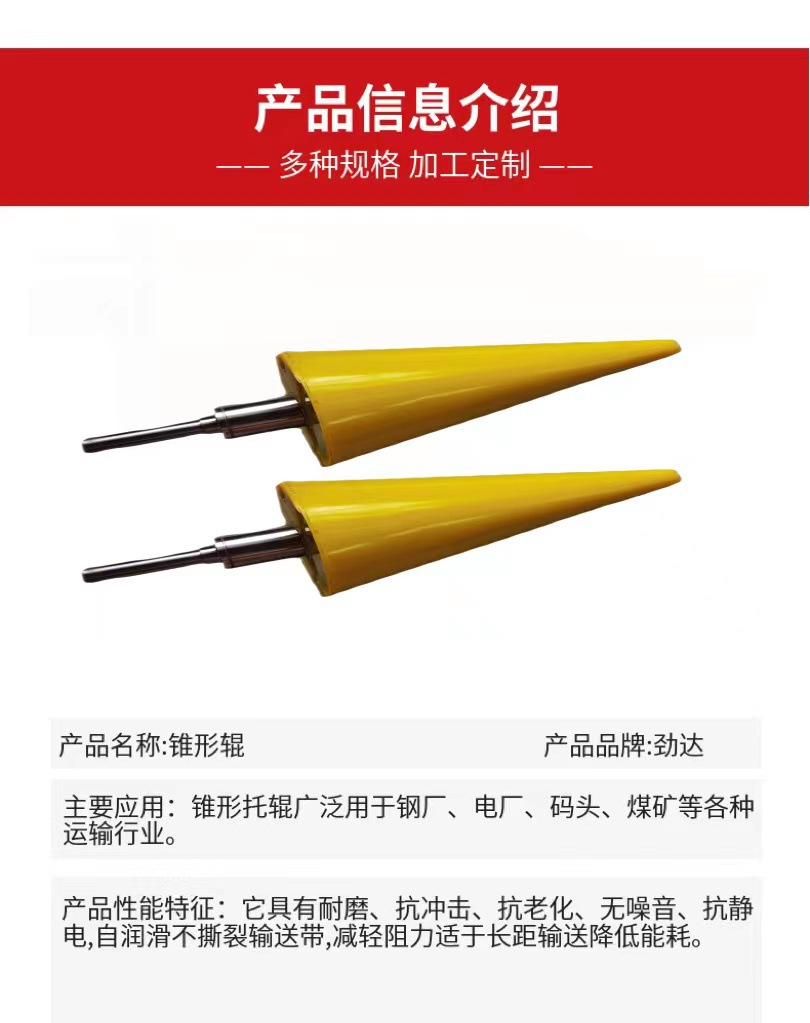 产品信息介绍

—— 多种规格 加工定制 ——

产品名称:锥形辊 产品品牌:劲达

主要应用：锥形托辊广泛用于钢厂、电厂、码头、煤矿等各种运输行业。

产品性能特征：它具有耐磨、抗冲击、抗老化、无噪音、抗静电,自润滑不撕裂输送带,减轻阻力适于长距输送降低能耗。